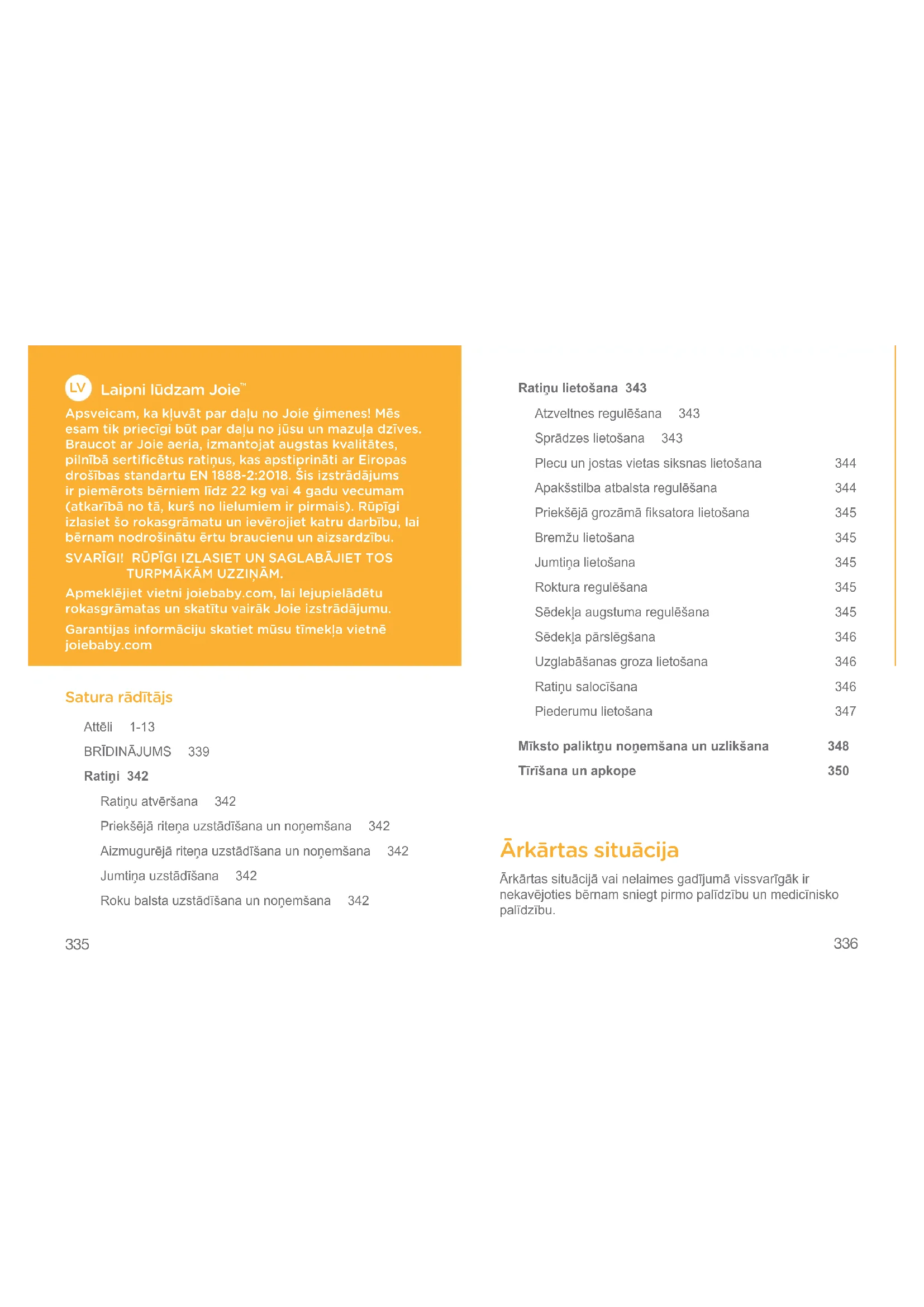 LV Laipni lūdzam Joie™

Apsveicam, ka kļuvāt par daļu no Joie ģimenes! Mēs esam tik priecīgi būt par daļu no jūsu un mazuļa dzīves. Braucot ar Joie aeria, izmantojat augstas kvalitātes, pilnībā sertificētus ratiņus, kas apstiprināti ar Eiropas drošības standartu EN 1888-2:2018. Šis izstrādājums ir piemērots bērniem līdz 22 kg vai 4 gadu vecumam (atkarībā no tā, kurš no lielumiem ir pirmais). Rūpīgi izlasiet šo rokasgrāmatu un ievērojiet katru darbību, lai bērnam nodrošinātu ērtu braucienu un aizsardzību.

SVARĪGI! RŪPĪGI IZLASIET UN SAGLABĀJIET TOS TURPMĀKĀM UZZIŅĀM.

Apmeklējiet vietni joiebaby.com, lai lejupielādētu rokasgrāmatas un skatītu vairāk Joie izstrādājumu.

Garantijas informāciju skatiet mūsu tīmekļa vietnē joiebaby.com

Satura rādītājs

Attēli 1-13
BRĪDINĀJUMS 339
Ratiņi 342
Ratiņu atvēršana 342
Priekšējā riteņa uzstādīšana un noņemšana 342
Aizmugurējā riteņa uzstādīšana un noņemšana 342
Jumtiņa uzstādīšana 342
Roku balsta uzstādīšana un noņemšana 342

335

Ratiņu lietošana 343
Atzveltnes regulēšana 343
Sprādzes lietošana 343
Plecu un jostas vietas siksnas lietošana 344
Apakšstilba atbalsta regulēšana 344
Priekšējā grozāmā fiksatora lietošana 345
Bremžu lietošana 345
Jumtiņa lietošana 345
Roktura regulēšana 345
Sēdekļa augstuma regulēšana 345
Sēdekļa pārslēgšana 346
Uzglabāšanas groza lietošana 346
Ratiņu salocīšana 346
Piederumu lietošana 347
Mīksto paliktņu noņemšana un uzlikšana 348
Tīrīšana un apkope 350

Ārkārtas situācija

Ārkārtas situācijā vai nelaimes gadījumā vissvarīgāk ir nekavējoties bērnam sniegt pirmo palīdzību un medicīnisko palīdzību.

336